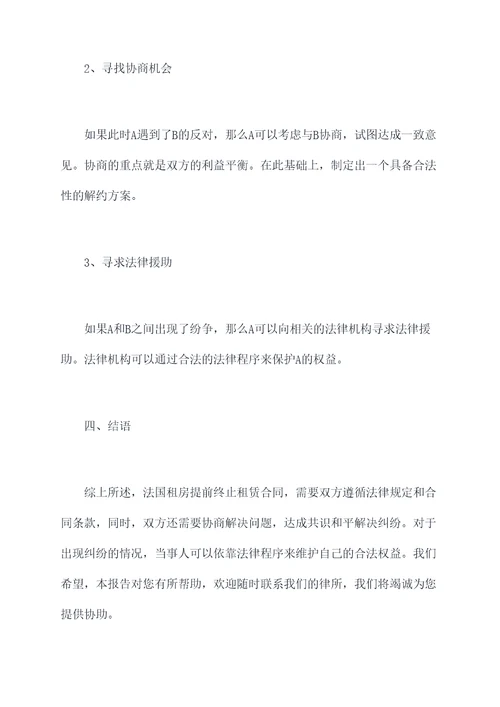 2、寻找协商机会

如果此时A遇到了B的反对，那么A可以考虑与B协商，试图达成一致意见。协商的重点就是双方的利益平衡。在此基础上，制定出一个具备合法性的解约方案。

3、寻求法律援助

如果A和B之间出现了纷争，那么A可以向相关的法律机构寻求法律援助。法律机构可以通过合法的法律程序来保护A的权益。

四、结语

综上所述，法国租房提前终止租赁合同，需要双方遵循法律规定和合同条款，同时，双方还需要协商解决问题，达成共识和平解决纠纷。对于出现纠纷的情况，当事人可以依靠法律程序来维护自己的合法权益。我们希望，本报告对您有所帮助，欢迎随时联系我们的律所，我们将竭诚为您提供协助。